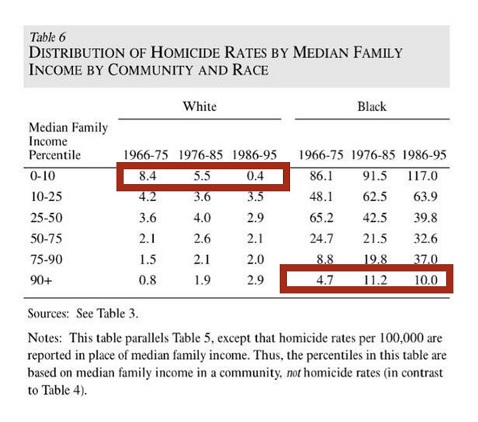 Table 6
DISTRIBUTION OF HOMICIDE RATES BY MEDIAN FAMILY INCOME BY COMMUNITY AND RACE

| Median Family Income Percentile | White 1966-75 | White 1976-85 | White 1986-95 | Black 1966-75 | Black 1976-85 | Black 1986-95 |
|---|---|---|---|---|---|---|
| 0-10 | 8.4 | 5.5 | 0.4 | 86.1 | 91.5 | 117.0 |
| 10-25 | 4.2 | 3.6 | 3.5 | 48.1 | 62.5 | 63.9 |
| 25-50 | 3.6 | 4.0 | 2.9 | 65.2 | 42.5 | 39.8 |
| 50-75 | 2.1 | 2.6 | 2.1 | 24.7 | 21.5 | 32.6 |
| 75-90 | 1.5 | 2.1 | 2.0 | 8.8 | 19.8 | 37.0 |
| 90+ | 0.8 | 1.9 | 2.9 | 4.7 | 11.2 | 10.0 |

Sources: See Table 3.

Notes: This table parallels Table 5, except that homicide rates per 100,000 are reported in place of median family income. Thus, the percentiles in this table are based on median family income in a community, not homicide rates (in contrast to Table 4).